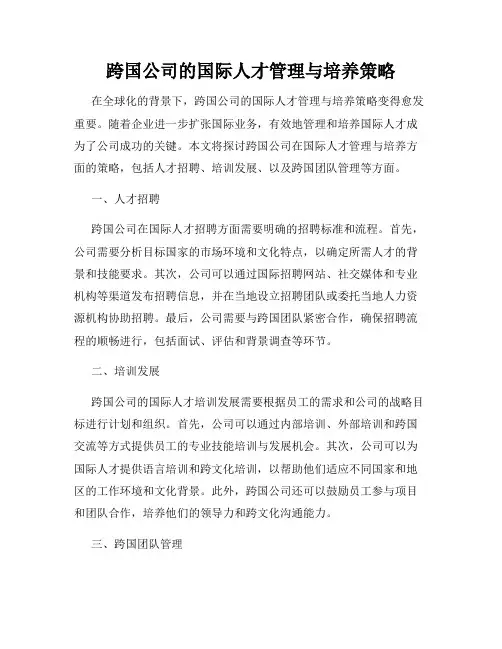 跨国公司的国际人才管理与培养策略

在全球化的背景下，跨国公司的国际人才管理与培养策略变得愈发重要。随着企业进一步扩张国际业务，有效地管理和培养国际人才成为了公司成功的关键。本文将探讨跨国公司在国际人才管理与培养方面的策略，包括人才招聘、培训发展、以及跨国团队管理等方面。

一、人才招聘

跨国公司在国际人才招聘方面需要明确的招聘标准和流程。首先，公司需要分析目标国家的市场环境和文化特点，以确定所需人才的背景和技能要求。其次，公司可以通过国际招聘网站、社交媒体和专业机构等渠道发布招聘信息，并在当地设立招聘团队或委托当地人力资源机构协助招聘。最后，公司需要与跨国团队紧密合作，确保招聘流程的顺畅进行，包括面试、评估和背景调查等环节。

二、培训发展

跨国公司的国际人才培训发展需要根据员工的需求和公司的战略目标进行计划和组织。首先，公司可以通过内部培训、外部培训和跨国交流等方式提供员工的专业技能培训与发展机会。其次，公司可以为国际人才提供语言培训和跨文化培训，以帮助他们适应不同国家和地区的工作环境和文化背景。此外，跨国公司还可以鼓励员工参与项目和团队合作，培养他们的领导力和跨文化沟通能力。

三、跨国团队管理